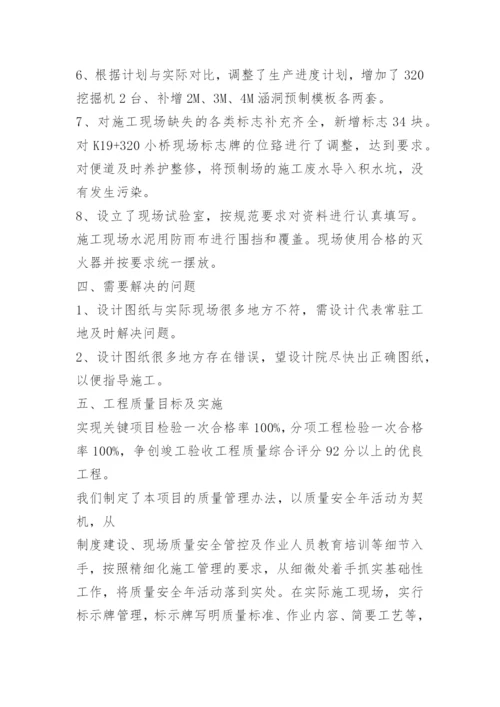 6、根据计划与实际对比，调整了生产进度计划，增加了 320 挖掘机 2 台、补增 2M、3M、4M 涵洞预制模板各两套。
7、对施工现场缺失的各类标志补充齐全，新增标志 34 块。对 K19+320 小桥现场标志牌的位路进行了调整，达到要求。对便道及时养护整修，将预制场的施工废水导入积水坑，没有发生污染。
8、设立了现场试验室，按规范要求对资料进行认真填写。施工现场水泥用防雨布进行围挡和覆盖。现场使用合格的灭火器并按要求统一摆放。
四、需要解决的问题
1、设计图纸与实际现场很多地方不符，需设计代表常驻工地及时解决问题。
2、设计图纸很多地方存在错误，望设计院尽快出正确图纸，以便指导施工。
五、工程质量目标及实施
实现关键项目检验一次合格率 100%，分项工程检验一次合格率 100%，争创竣工验收工程质量综合评分 92 分以上的优良工程。
我们制定了本项目的质量管理办法，以质量安全年活动为契机，从
制度建设、现场质量安全管控及作业人员教育培训等细节入手，按照精细化施工管理的要求，从细微处着手抓实基础性工作，将质量安全年活动落到实处。在实际施工现场，实行标示牌管理，标示牌写明质量标准、作业内容、简要工艺等，